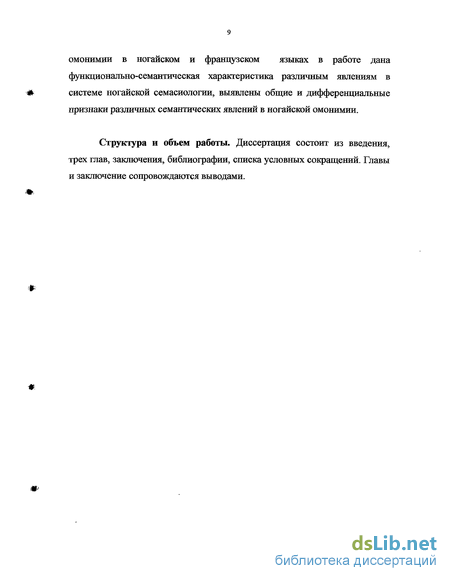 9

омонимии в ногайском и французском языках в работе дана функционально-семантическая характеристика различным явлениям в системе ногайской семасиологии, выявлены общие и дифференциальные признаки различных семантических явлений в ногайской омонимии.

Структура и объем работы. Диссертация состоит из введения, трех глав, заключения, библиографии, списка условных сокращений. Главы и заключение сопровождаются выводами.

dsLib.net
библиотека диссертаций